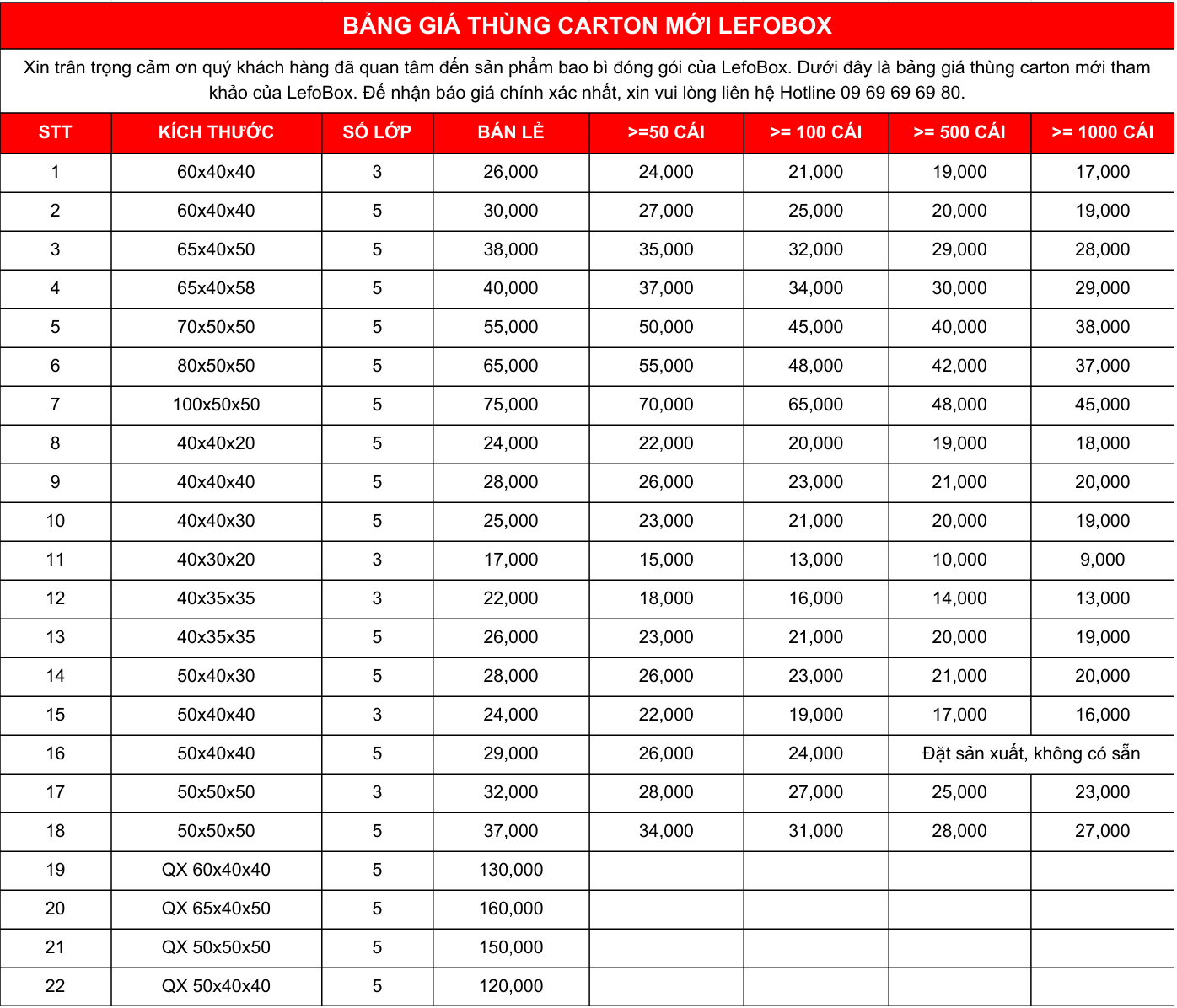 BẢNG GIÁ THÙNG CARTON MỚI LEFOBOX

Xin trân trọng cảm ơn quý khách hàng đã quan tâm đến sản phẩm bao bì đóng gói của LefoBox. Dưới đây là bảng giá thùng carton mới tham khảo của LefoBox. Để nhận báo giá chính xác nhất, xin vui lòng liên hệ Hotline 09 69 69 69 80.

| STT | KÍCH THƯỚC | SỐ LỚP | BÁN LẺ | >=50 CÁI | >= 100 CÁI | >= 500 CÁI | >= 1000 CÁI |
|---|---|---|---|---|---|---|---|
| 1 | 60x40x40 | 3 | 26,000 | 24,000 | 21,000 | 19,000 | 17,000 |
| 2 | 60x40x40 | 5 | 30,000 | 27,000 | 25,000 | 20,000 | 19,000 |
| 3 | 65x40x50 | 5 | 38,000 | 35,000 | 32,000 | 29,000 | 28,000 |
| 4 | 65x40x58 | 5 | 40,000 | 37,000 | 34,000 | 30,000 | 29,000 |
| 5 | 70x50x50 | 5 | 55,000 | 50,000 | 45,000 | 40,000 | 38,000 |
| 6 | 80x50x50 | 5 | 65,000 | 55,000 | 48,000 | 42,000 | 37,000 |
| 7 | 100x50x50 | 5 | 75,000 | 70,000 | 65,000 | 48,000 | 45,000 |
| 8 | 40x40x20 | 5 | 24,000 | 22,000 | 20,000 | 19,000 | 18,000 |
| 9 | 40x40x40 | 5 | 28,000 | 26,000 | 23,000 | 21,000 | 20,000 |
| 10 | 40x40x30 | 5 | 25,000 | 23,000 | 21,000 | 20,000 | 19,000 |
| 11 | 40x30x20 | 3 | 17,000 | 15,000 | 13,000 | 10,000 | 9,000 |
| 12 | 40x35x35 | 3 | 22,000 | 18,000 | 16,000 | 14,000 | 13,000 |
| 13 | 40x35x35 | 5 | 26,000 | 23,000 | 21,000 | 20,000 | 19,000 |
| 14 | 50x40x30 | 5 | 28,000 | 26,000 | 23,000 | 21,000 | 20,000 |
| 15 | 50x40x40 | 3 | 24,000 | 22,000 | 19,000 | 17,000 | 16,000 |
| 16 | 50x40x40 | 5 | 29,000 | 26,000 | 24,000 | Đặt sản xuất, không có sẵn | |
| 17 | 50x50x50 | 3 | 32,000 | 28,000 | 27,000 | 25,000 | 23,000 |
| 18 | 50x50x50 | 5 | 37,000 | 34,000 | 31,000 | 28,000 | 27,000 |
| 19 | QX 60x40x40 | 5 | 130,000 | | | | |
| 20 | QX 65x40x50 | 5 | 160,000 | | | | |
| 21 | QX 50x50x50 | 5 | 150,000 | | | | |
| 22 | QX 50x40x40 | 5 | 120,000 | | | | |